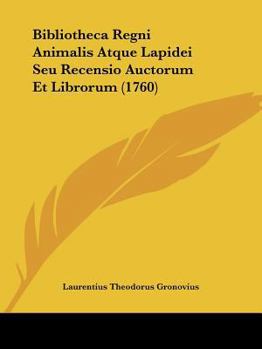 Bibliotheca Regni Animalis Atque Lapidei Seu Recensio Auctorum Et Librorum (1760)

Laurentius Theodorus Gronovius